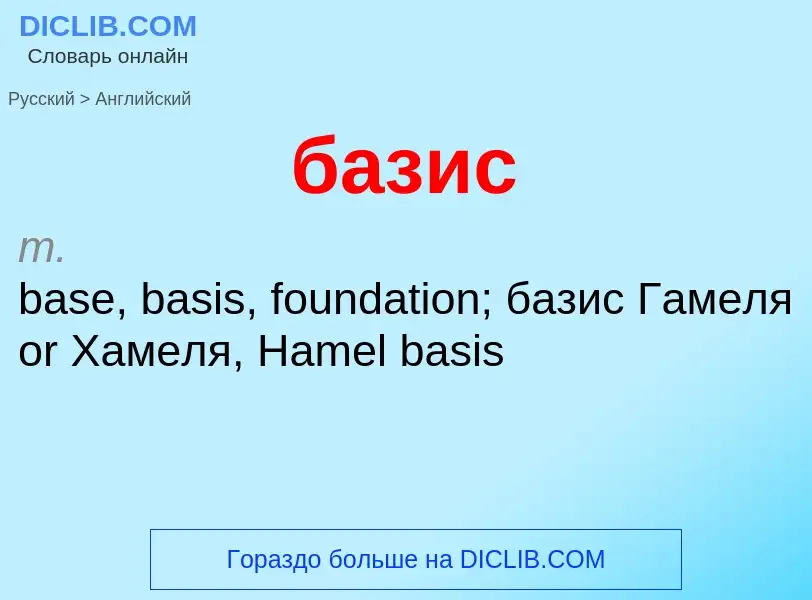 DICLIB.COM
Словарь онлайн

Русский > Английский

базис

m.
base, basis, foundation; базис Гамеля or Хамеля, Hamel basis

Гораздо больше на DICLIB.COM